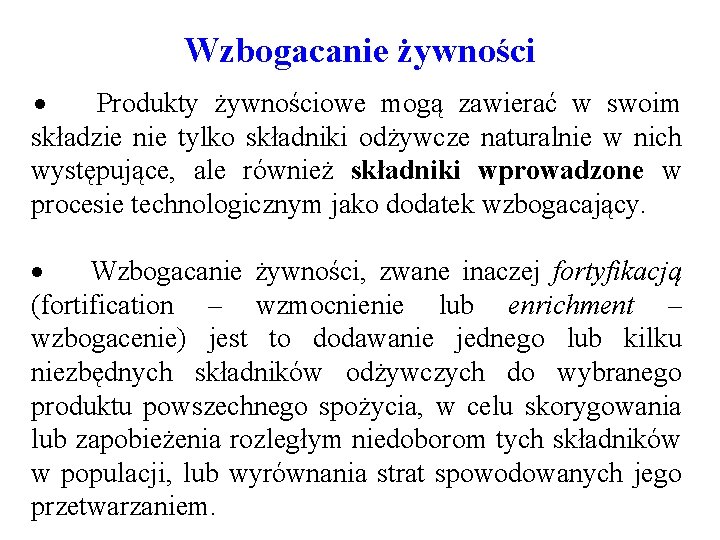 Wzbogacanie żywności

• Produkty żywnościowe mogą zawierać w swoim składzie nie tylko składniki odżywcze naturalnie w nich występujące, ale również składniki wprowadzone w procesie technologicznym jako dodatek wzbogacający.

• Wzbogacanie żywności, zwane inaczej fortyfikacją (fortification – wzmocnienie lub enrichment – wzbogacenie) jest to dodawanie jednego lub kilku niezbędnych składników odżywczych do wybranego produktu powszechnego spożycia, w celu skorygowania lub zapobieżenia rozległym niedoborom tych składników w populacji, lub wyrównania strat spowodowanych jego przetwarzaniem.